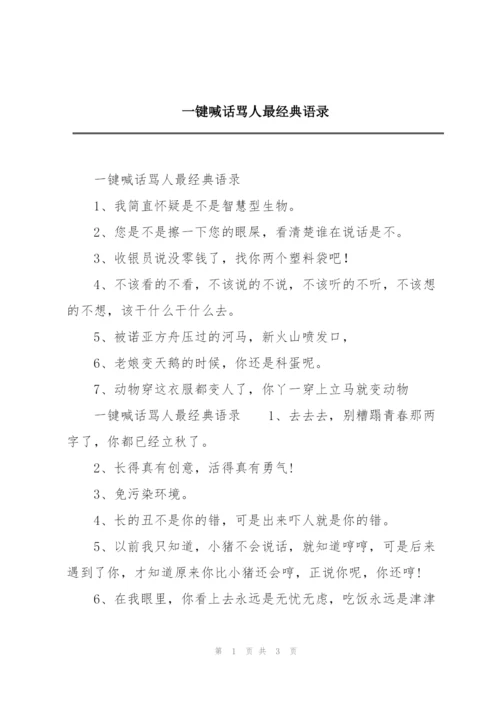 一键喊话骂人最经典语录

一键喊话骂人最经典语录

1、我简直怀疑是不是智慧型生物。

2、您是不是擦一下您的眼屎，看清楚谁在说话是不。

3、收银员说没零钱了，找你两个塑料袋吧！

4、不该看的不看，不该说的不说，不该听的不听，不该想的不想，该干什么干什么去。

5、被诺亚方舟压过的河马，新火山喷发口，

6、老娘变天鹅的时候，你还是科蛋呢。

7、动物穿这衣服都变人了，你丫一穿上立马就变动物

一键喊话骂人最经典语录　　1、去去去，别糟蹋青春那两字了，你都已经立秋了。

2、长得真有创意，活得真有勇气！

3、免污染环境。

4、长的丑不是你的错，可是出来吓人就是你的错。

5、以前我只知道，小猪不会说话，就知道哼哼，可是后来遇到了你，才知道原来你比小猪还会哼，正说你呢，你还哼！

6、在我眼里，你看上去永远是无忧无虑，吃饭永远是津津

第 1 页 共 3 页